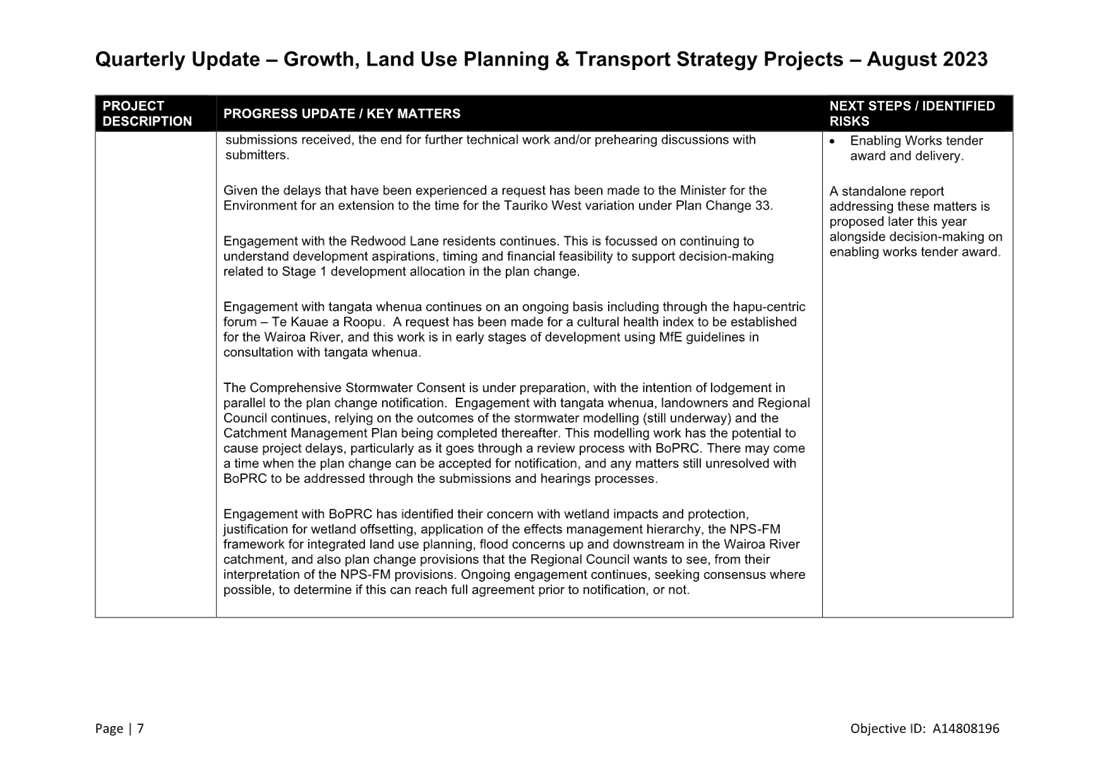 Quarterly Update – Growth, Land Use Planning & Transport Strategy Projects – August 2023

| PROJECT DESCRIPTION | PROGRESS UPDATE / KEY MATTERS | NEXT STEPS / IDENTIFIED RISKS |
|---|---|---|
| | submissions received, the end for further technical work and/or prehearing discussions with submitters.<br><br>Given the delays that have been experienced a request has been made to the Minister for the Environment for an extension to the time for the Tauriko West variation under Plan Change 33.<br><br>Engagement with the Redwood Lane residents continues. This is focussed on continuing to understand development aspirations, timing and financial feasibility to support decision-making related to Stage 1 development allocation in the plan change.<br><br>Engagement with tangata whenua continues on an ongoing basis including through the hapu-centric forum – Te Kauae a Roopu. A request has been made for a cultural health index to be established for the Wairoa River, and this work is in early stages of development using MfE guidelines in consultation with tangata whenua.<br><br>The Comprehensive Stormwater Consent is under preparation, with the intention of lodgement in parallel to the plan change notification. Engagement with tangata whenua, landowners and Regional Council continues, relying on the outcomes of the stormwater modelling (still underway) and the Catchment Management Plan being completed thereafter. This modelling work has the potential to cause project delays, particularly as it goes through a review process with BoPRC. There may come a time when the plan change can be accepted for notification, and any matters still unresolved with BoPRC to be addressed through the submissions and hearings processes.<br><br>Engagement with BoPRC has identified their concern with wetland impacts and protection, justification for wetland offsetting, application of the effects management hierarchy, the NPS-FM framework for integrated land use planning, flood concerns up and downstream in the Wairoa River catchment, and also plan change provisions that the Regional Council wants to see, from their interpretation of the NPS-FM provisions. Ongoing engagement continues, seeking consensus where possible, to determine if this can reach full agreement prior to notification, or not. | • Enabling Works tender award and delivery.<br><br>A standalone report addressing these matters is proposed later this year alongside decision-making on enabling works tender award. |

Page | 7

Objective ID: A14808196